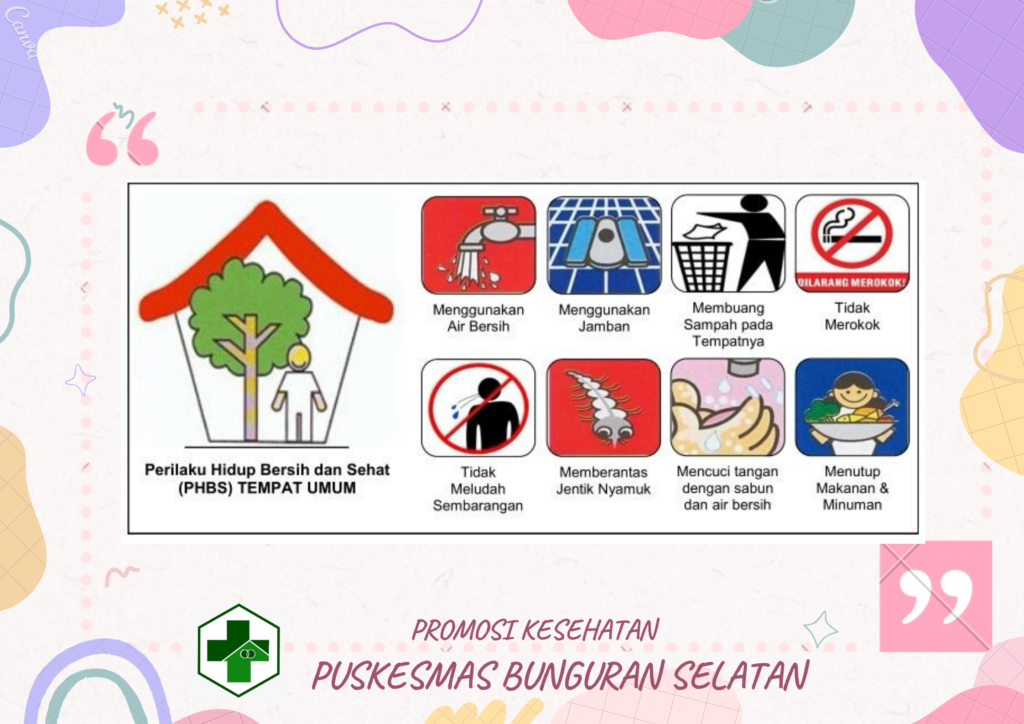 Perilaku Hidup Bersih dan Sehat (PHBS) TEMPAT UMUM

Menggunakan Air Bersih

Menggunakan Jamban

Membuang Sampah pada Tempatnya

DILARANG MEROKOK!

Tidak Merokok

Tidak Meludah Sembarangan

Memberantas Jentik Nyamuk

Mencuci tangan dengan sabun dan air bersih

Menutup Makanan & Minuman

PROMOSI KESEHATAN

PUSKESMAS BUNGURAN SELATAN

Canva